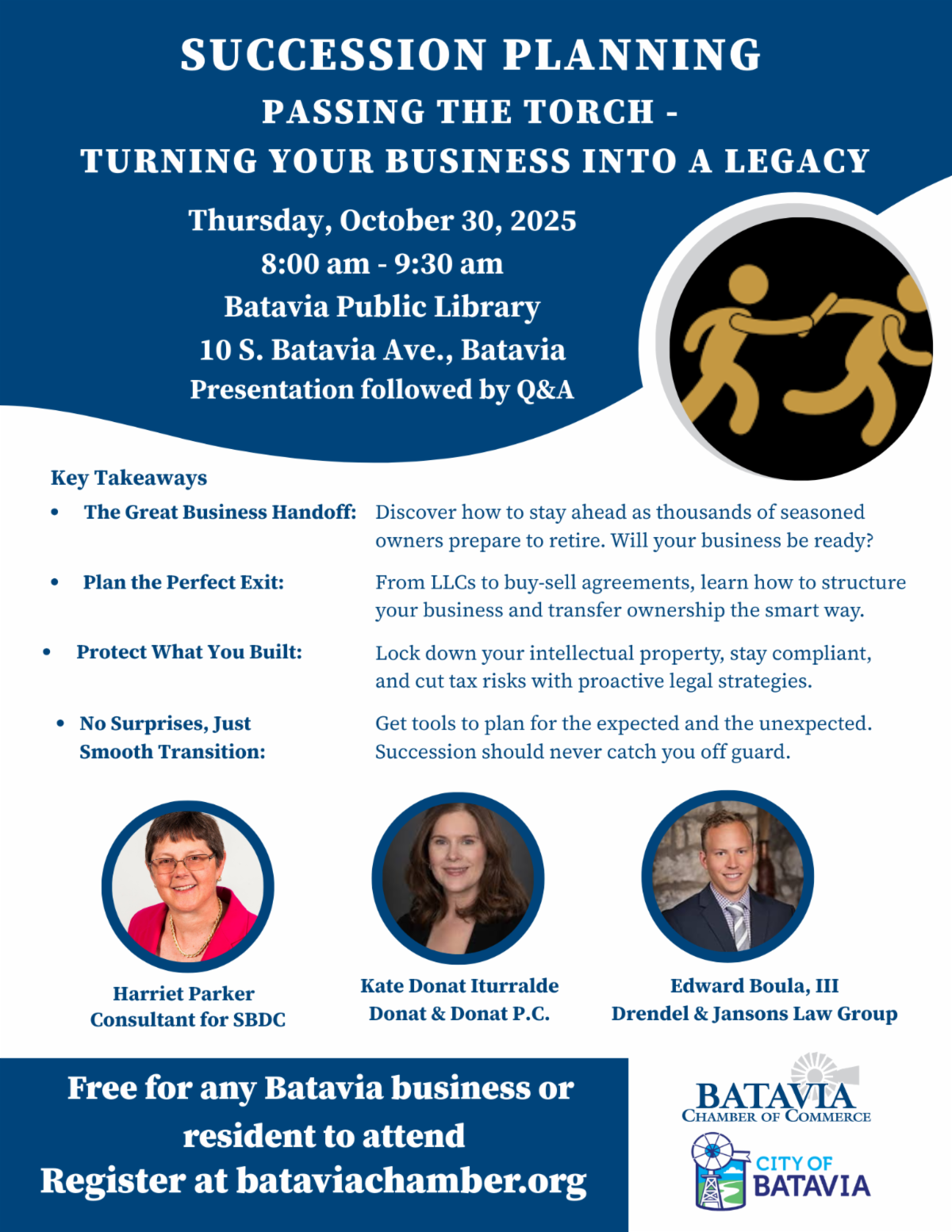 SUCCESSION PLANNING
PASSING THE TORCH -
TURNING YOUR BUSINESS INTO A LEGACY

Thursday, October 30, 2025
8:00 am - 9:30 am
Batavia Public Library
10 S. Batavia Ave., Batavia
Presentation followed by Q&A

Key Takeaways

• The Great Business Handoff: Discover how to stay ahead as thousands of seasoned owners prepare to retire. Will your business be ready?

• Plan the Perfect Exit: From LLCs to buy-sell agreements, learn how to structure your business and transfer ownership the smart way.

• Protect What You Built: Lock down your intellectual property, stay compliant, and cut tax risks with proactive legal strategies.

• No Surprises, Just Smooth Transition: Get tools to plan for the expected and the unexpected. Succession should never catch you off guard.

Harriet Parker
Consultant for SBDC

Kate Donat Iturralde
Donat & Donat P.C.

Edward Boula, III
Drendel & Jansons Law Group

Free for any Batavia business or resident to attend
Register at bataviachamber.org

BATAVIA
CHAMBER OF COMMERCE

CITY OF
BATAVIA